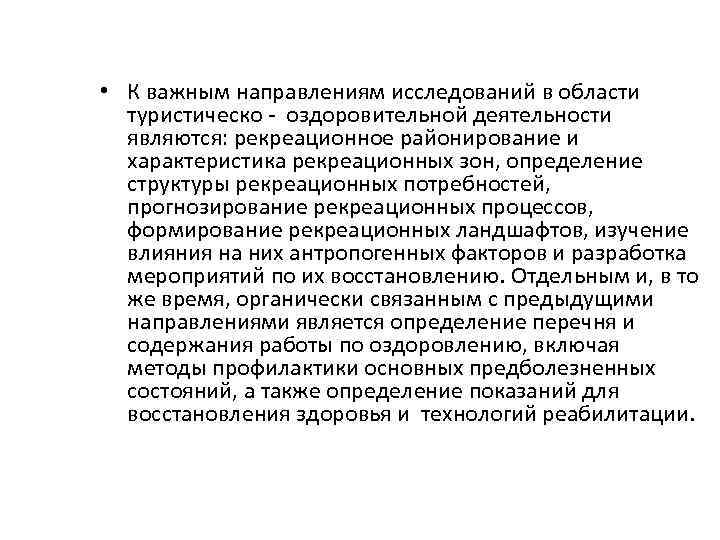 • К важным направлениям исследований в области туристическо - оздоровительной деятельности являются: рекреационное районирование и характеристика рекреационных зон, определение структуры рекреационных потребностей, прогнозирование рекреационных процессов, формирование рекреационных ландшафтов, изучение влияния на них антропогенных факторов и разработка мероприятий по их восстановлению. Отдельным и, в то же время, органически связанным с предыдущими направлениями является определение перечня и содержания работы по оздоровлению, включая методы профилактики основных предболезненных состояний, а также определение показаний для восстановления здоровья и технологий реабилитации.